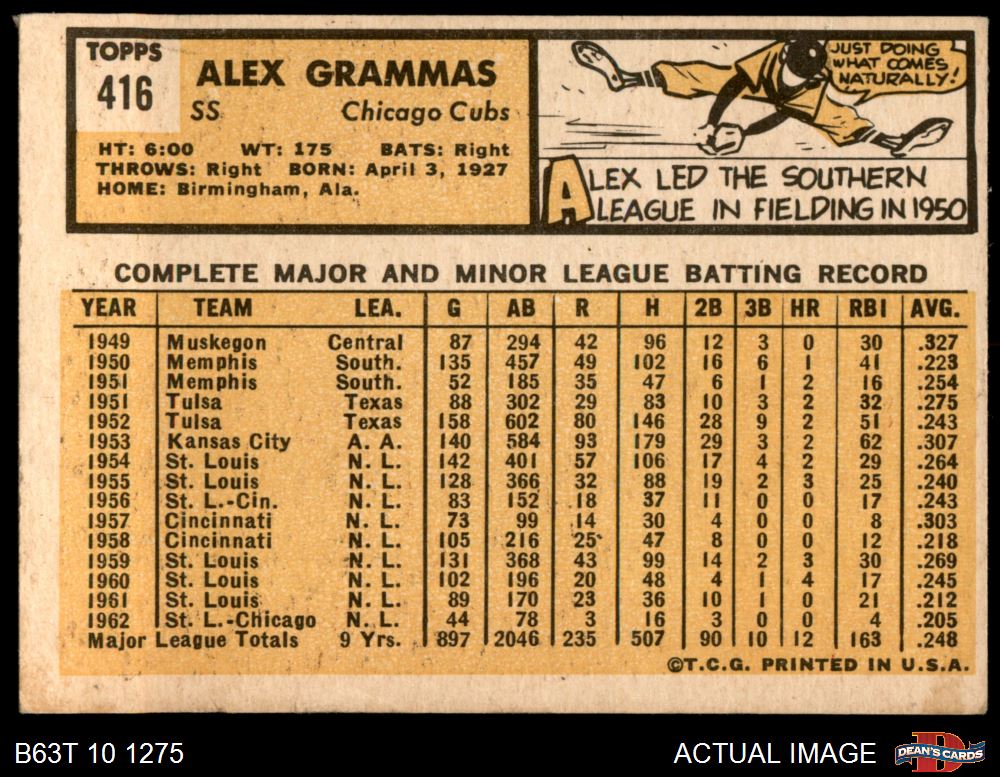 TOPPS
416
ALEX GRAMMAS
SS Chicago Cubs
HT: 6:00 WT: 175 BATS: Right
THROWS: Right BORN: April 3, 1927
HOME: Birmingham, Ala.

JUST DOING WHAT COMES NATURALLY!

ALEX LED THE SOUTHERN LEAGUE IN FIELDING IN 1950

COMPLETE MAJOR AND MINOR LEAGUE BATTING RECORD

| YEAR | TEAM | LEA. | G | AB | R | H | 2B | 3B | HR | RBI | AVG. |
|---|---|---|---|---|---|---|---|---|---|---|---|
| 1949 | Muskegon | Central | 87 | 294 | 42 | 96 | 12 | 3 | 0 | 30 | .327 |
| 1950 | Memphis | South. | 135 | 457 | 49 | 102 | 16 | 6 | 1 | 41 | .223 |
| 1951 | Memphis | South. | 52 | 185 | 35 | 47 | 6 | 1 | 2 | 16 | .254 |
| 1951 | Tulsa | Texas | 88 | 302 | 29 | 83 | 10 | 3 | 2 | 32 | .275 |
| 1952 | Tulsa | Texas | 158 | 602 | 80 | 146 | 28 | 9 | 2 | 51 | .243 |
| 1953 | Kansas City | A. A. | 140 | 584 | 93 | 179 | 29 | 3 | 2 | 62 | .307 |
| 1954 | St. Louis | N. L. | 142 | 401 | 57 | 106 | 17 | 4 | 2 | 29 | .264 |
| 1955 | St. Louis | N. L. | 128 | 366 | 32 | 88 | 19 | 2 | 3 | 25 | .240 |
| 1956 | St. L.-Cin. | N. L. | 83 | 152 | 18 | 37 | 11 | 0 | 0 | 17 | .243 |
| 1957 | Cincinnati | N. L. | 73 | 99 | 14 | 30 | 4 | 0 | 0 | 8 | .303 |
| 1958 | Cincinnati | N. L. | 105 | 216 | 25 | 47 | 8 | 0 | 0 | 12 | .218 |
| 1959 | St. Louis | N. L. | 131 | 368 | 43 | 99 | 14 | 2 | 3 | 30 | .269 |
| 1960 | St. Louis | N. L. | 102 | 196 | 20 | 48 | 4 | 1 | 4 | 17 | .245 |
| 1961 | St. Louis | N. L. | 89 | 170 | 23 | 36 | 10 | 1 | 0 | 21 | .212 |
| 1962 | St. L.-Chicago | N. L. | 44 | 78 | 3 | 16 | 3 | 0 | 0 | 4 | .205 |
| Major League Totals | | 9 Yrs. | 897 | 2046 | 235 | 507 | 90 | 10 | 12 | 163 | .248 |

©T.C.G. PRINTED IN U.S.A.

B63T 10 1275
ACTUAL IMAGE
DEAN'S CARDS